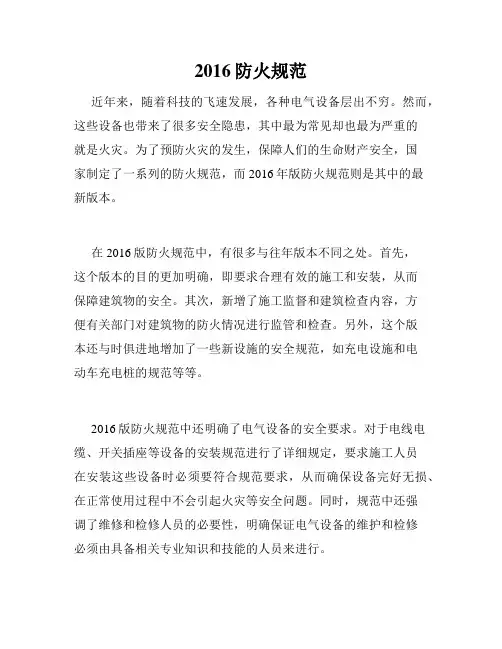 2016 防火规范

近年来，随着科技的飞速发展，各种电气设备层出不穷。然而，这些设备也带来了很多安全隐患，其中最为常见却也最为严重的就是火灾。为了预防火灾的发生，保障人们的生命财产安全，国家制定了一系列的防火规范，而 2016 年版防火规范则是其中的最新版本。

在 2016 版防火规范中，有很多与往年版本不同之处。首先，这个版本的目的更加明确，即要求合理有效的施工和安装，从而保障建筑物的安全。其次，新增了施工监督和建筑检查内容，方便有关部门对建筑物的防火情况进行监管和检查。另外，这个版本还与时俱进地增加了一些新设施的安全规范，如充电设施和电动车充电桩的规范等等。

2016 版防火规范中还明确了电气设备的安全要求。对于电线电缆、开关插座等设备的安装规范进行了详细规定，要求施工人员在安装这些设备时必须要符合规范要求，从而确保设备完好无损、在正常使用过程中不会引起火灾等安全问题。同时，规范中还强调了维修和检修人员的必要性，明确保证电气设备的维护和检修必须由具备相关专业知识和技能的人员来进行。